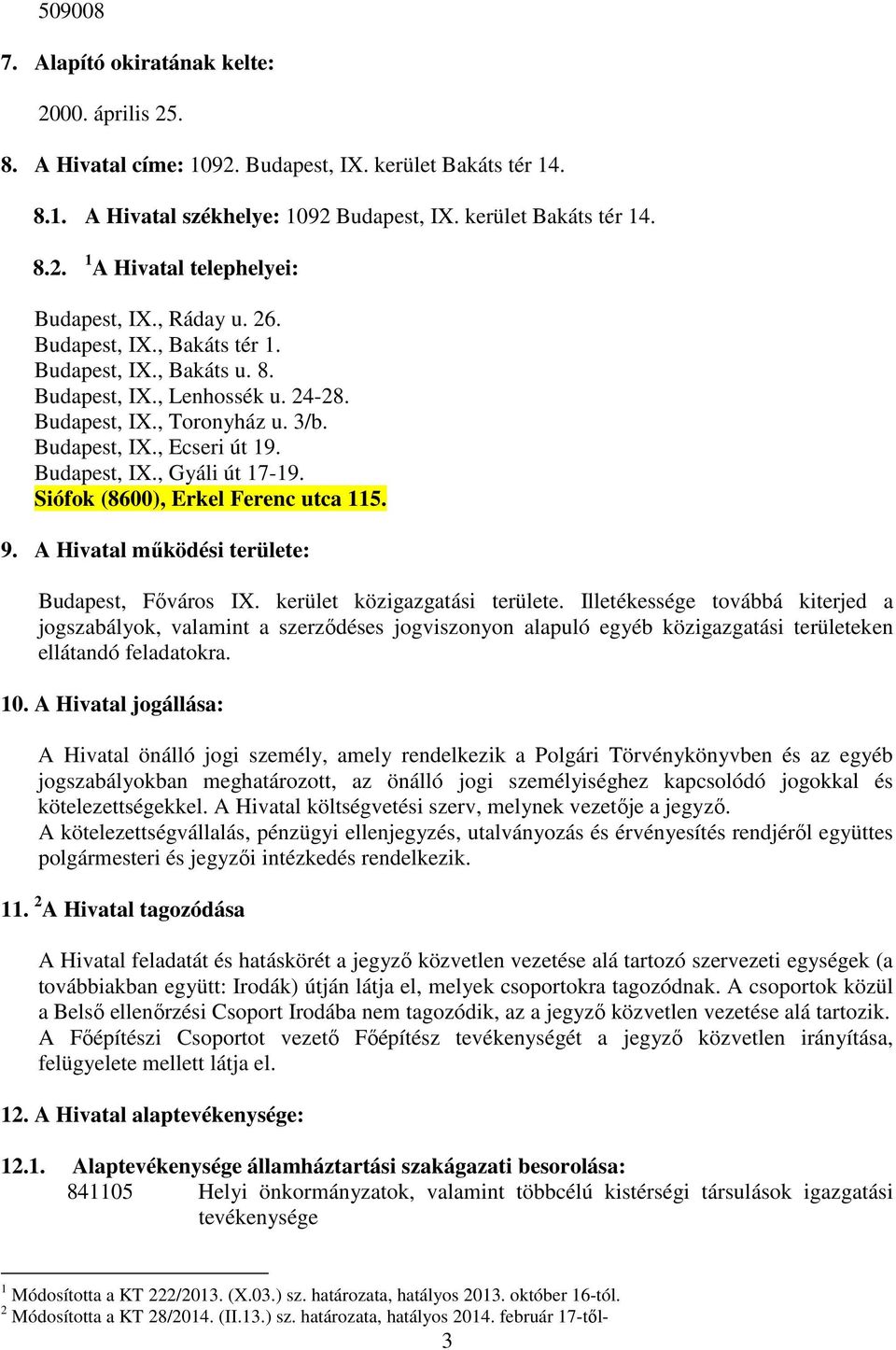 509008

7. Alapító okiratának kelte:

2000. április 25.

8. A Hivatal címe: 1092. Budapest, IX. kerület Bakáts tér 14.

8.1. A Hivatal székhelye: 1092 Budapest, IX. kerület Bakáts tér 14.

8.2. $^1$A Hivatal telephelyei:

Budapest, IX., Ráday u. 26.
Budapest, IX., Bakáts tér 1.
Budapest, IX., Bakáts u. 8.
Budapest, IX., Lenhossék u. 24-28.
Budapest, IX., Toronyház u. 3/b.
Budapest, IX., Ecseri út 19.
Budapest, IX., Gyáli út 17-19.
Siófok (8600), Erkel Ferenc utca 115.

9. A Hivatal működési területe:

Budapest, Főváros IX. kerület közigazgatási területe. Illetékessége továbbá kiterjed a jogszabályok, valamint a szerződéses jogviszonyon alapuló egyéb közigazgatási területeken ellátandó feladatokra.

10. A Hivatal jogállása:

A Hivatal önálló jogi személy, amely rendelkezik a Polgári Törvénykönyvben és az egyéb jogszabályokban meghatározott, az önálló jogi személyiséghez kapcsolódó jogokkal és kötelezettségekkel. A Hivatal költségvetési szerv, melynek vezetője a jegyző.
A kötelezettségvállalás, pénzügyi ellenjegyzés, utalványozás és érvényesítés rendjéről együttes polgármesteri és jegyzői intézkedés rendelkezik.

11. $^2$A Hivatal tagozódása

A Hivatal feladatát és hatáskörét a jegyző közvetlen vezetése alá tartozó szervezeti egységek (a továbbiakban együtt: Irodák) útján látja el, melyek csoportokra tagozódnak. A csoportok közül a Belső ellenőrzési Csoport Irodába nem tagozódik, az a jegyző közvetlen vezetése alá tartozik. A Főépítészi Csoportot vezető Főépítész tevékenységét a jegyző közvetlen irányítása, felügyelete mellett látja el.

12. A Hivatal alaptevékenysége:

12.1. Alaptevékenysége államháztartási szakágazati besorolása:
841105 Helyi önkormányzatok, valamint többcélú kistérségi társulások igazgatási tevékenysége

$^1$ Módosította a KT 222/2013. (X.03.) sz. határozata, hatályos 2013. október 16-tól.
$^2$ Módosította a KT 28/2014. (II.13.) sz. határozata, hatályos 2014. február 17-től-
3